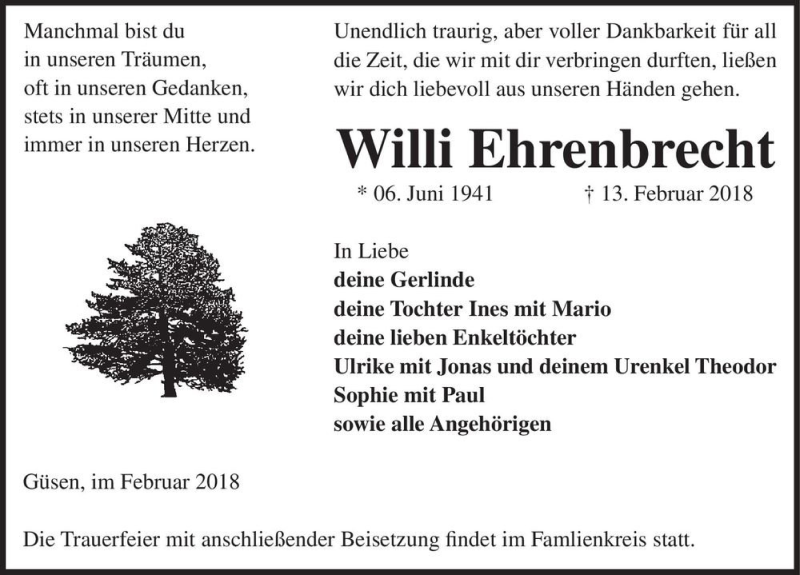 Manchmal bist du
in unseren Träumen,
oft in unseren Gedanken,
stets in unserer Mitte und
immer in unseren Herzen.

Unendlich traurig, aber voller Dankbarkeit für all die Zeit, die wir mit dir verbringen durften, ließen wir dich liebevoll aus unseren Händen gehen.

Willi Ehrenbrecht

* 06. Juni 1941 † 13. Februar 2018

In Liebe
deine Gerlinde
deine Tochter Ines mit Mario
deine lieben Enkeltöchter
Ulrike mit Jonas und deinem Urenkel Theodor
Sophie mit Paul
sowie alle Angehörigen

Güsen, im Februar 2018

Die Trauerfeier mit anschließender Beisetzung findet im Famlienkreis statt.